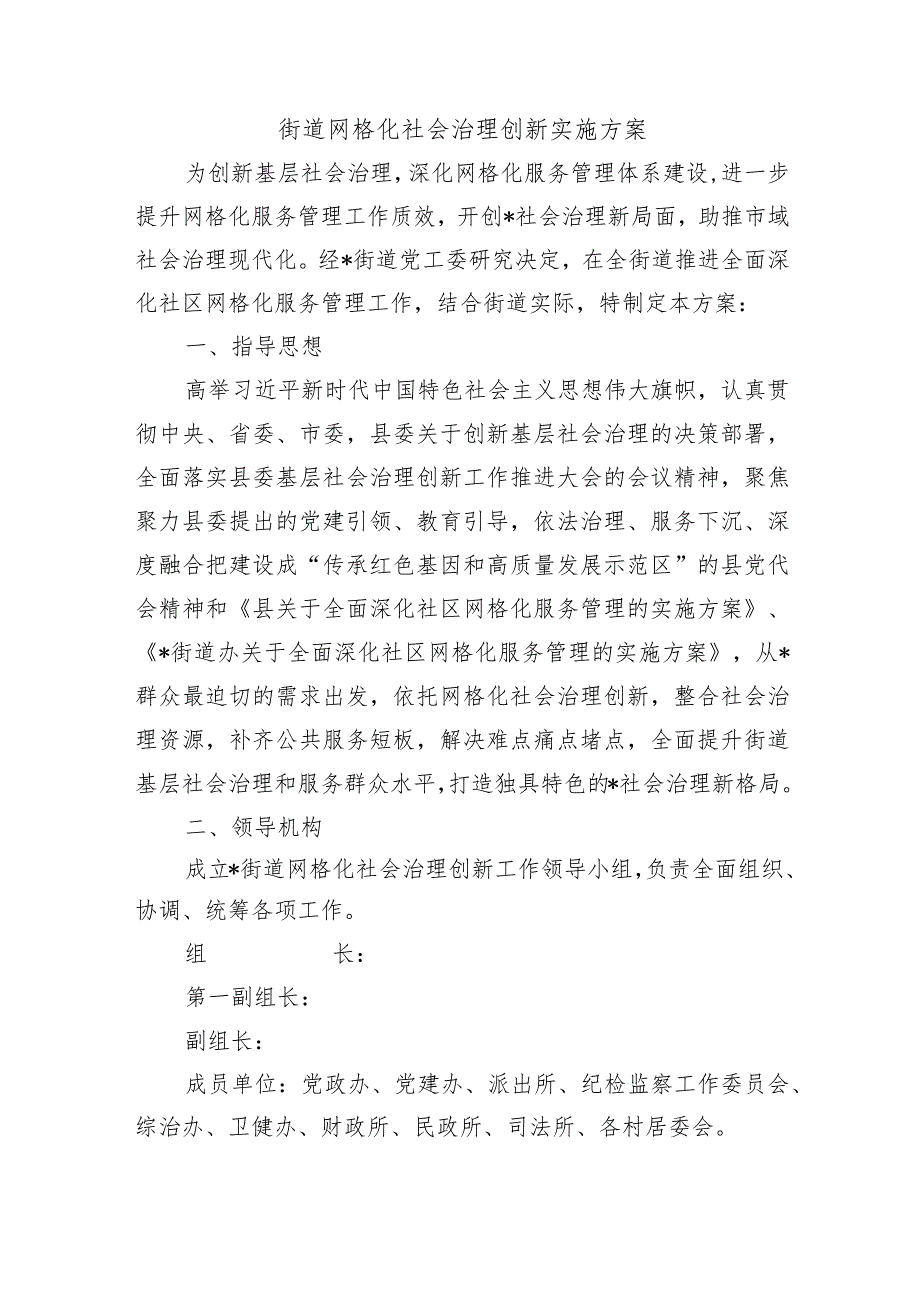 街道网格化社会治理创新实施方案

为创新基层社会治理，深化网格化服务管理体系建设，进一步提升网格化服务管理工作质效，开创*社会治理新局面，助推市域社会治理现代化。经*街道党工委研究决定，在全街道推进全面深化社区网格化服务管理工作，结合街道实际，特制定本方案：

一、指导思想

高举习近平新时代中国特色社会主义思想伟大旗帜，认真贯彻中央、省委、市委，县委关于创新基层社会治理的决策部署，全面落实县委基层社会治理创新工作推进大会的会议精神，聚焦聚力县委提出的党建引领、教育引导，依法治理、服务下沉、深度融合把建设成“传承红色基因和高质量发展示范区”的县党代会精神和《县关于全面深化社区网格化服务管理的实施方案》、《*街道办关于全面深化社区网格化服务管理的实施方案》，从*群众最迫切的需求出发，依托网格化社会治理创新，整合社会治理资源，补齐公共服务短板，解决难点痛点堵点，全面提升街道基层社会治理和服务群众水平，打造独具特色的*社会治理新格局。

二、领导机构

成立*街道网格化社会治理创新工作领导小组，负责全面组织、协调、统筹各项工作。

组　　长：

第一副组长：

副组长：

成员单位：党政办、党建办、派出所、纪检监察工作委员会、综治办、卫健办、财政所、民政所、司法所、各村居委会。